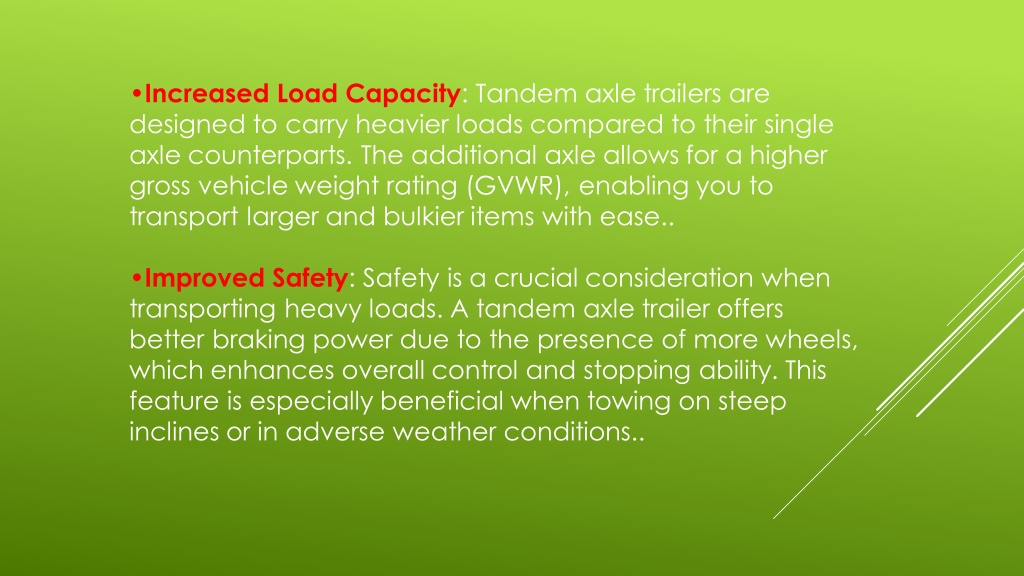 •Increased Load Capacity: Tandem axle trailers are designed to carry heavier loads compared to their single axle counterparts. The additional axle allows for a higher gross vehicle weight rating (GVWR), enabling you to transport larger and bulkier items with ease..

•Improved Safety: Safety is a crucial consideration when transporting heavy loads. A tandem axle trailer offers better braking power due to the presence of more wheels, which enhances overall control and stopping ability. This feature is especially beneficial when towing on steep inclines or in adverse weather conditions..